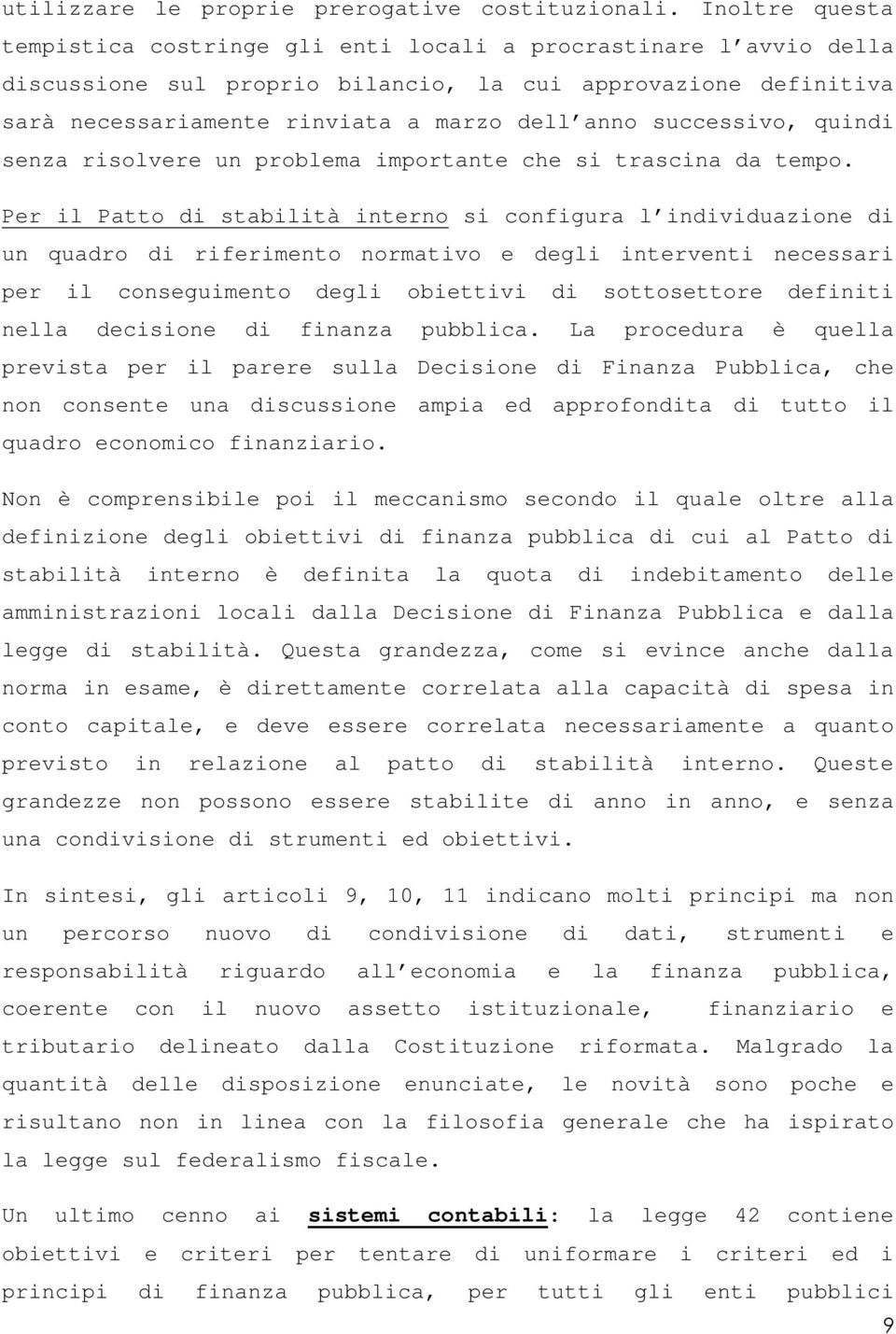 utilizzare le proprie prerogative costituzionali. Inoltre questa tempistica costringe gli enti locali a procrastinare l'avvio della discussione sul proprio bilancio, la cui approvazione definitiva sarà necessariamente rinviata a marzo dell'anno successivo, quindi senza risolvere un problema importante che si trascina da tempo.

Per il Patto di stabilità interno si configura l'individuazione di un quadro di riferimento normativo e degli interventi necessari per il conseguimento degli obiettivi di sottosettore definiti nella decisione di finanza pubblica. La procedura è quella prevista per il parere sulla Decisione di Finanza Pubblica, che non consente una discussione ampia ed approfondita di tutto il quadro economico finanziario.

Non è comprensibile poi il meccanismo secondo il quale oltre alla definizione degli obiettivi di finanza pubblica di cui al Patto di stabilità interno è definita la quota di indebitamento delle amministrazioni locali dalla Decisione di Finanza Pubblica e dalla legge di stabilità. Questa grandezza, come si evince anche dalla norma in esame, è direttamente correlata alla capacità di spesa in conto capitale, e deve essere correlata necessariamente a quanto previsto in relazione al patto di stabilità interno. Queste grandezze non possono essere stabilite di anno in anno, e senza una condivisione di strumenti ed obiettivi.

In sintesi, gli articoli 9, 10, 11 indicano molti principi ma non un percorso nuovo di condivisione di dati, strumenti e responsabilità riguardo all'economia e la finanza pubblica, coerente con il nuovo assetto istituzionale, finanziario e tributario delineato dalla Costituzione riformata. Malgrado la quantità delle disposizione enunciate, le novità sono poche e risultano non in linea con la filosofia generale che ha ispirato la legge sul federalismo fiscale.

Un ultimo cenno ai sistemi contabili: la legge 42 contiene obiettivi e criteri per tentare di uniformare i criteri ed i principi di finanza pubblica, per tutti gli enti pubblici

9